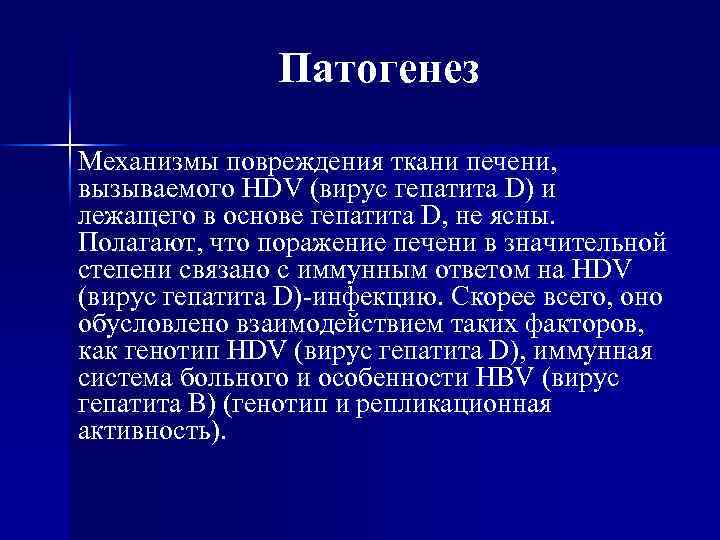 Патогенез

Механизмы повреждения ткани печени, вызываемого HDV (вирус гепатита D) и лежащего в основе гепатита D, не ясны. Полагают, что поражение печени в значительной степени связано с иммунным ответом на HDV (вирус гепатита D)-инфекцию. Скорее всего, оно обусловлено взаимодействием таких факторов, как генотип HDV (вирус гепатита D), иммунная система больного и особенности HBV (вирус гепатита B) (генотип и репликационная активность).